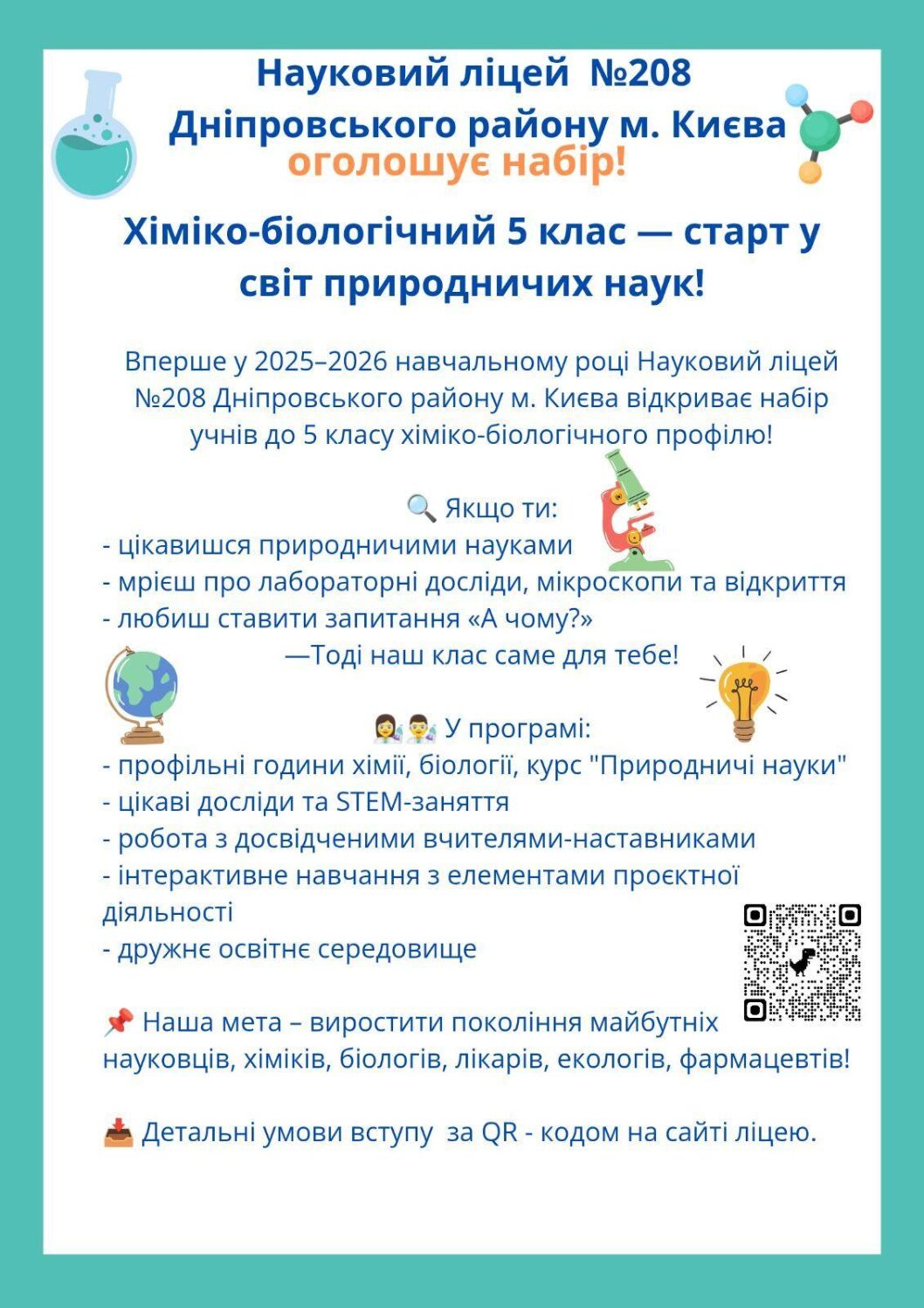 Науковий ліцей №208
Дніпровського району м. Києва
оголошує набір!

Хіміко-біологічний 5 клас — старт у світ природничих наук!

Вперше у 2025–2026 навчальному році Науковий ліцей №208 Дніпровського району м. Києва відкриває набір учнів до 5 класу хіміко-біологічного профілю!

🔍 Якщо ти:
- цікавишся природничими науками
- мрієш про лабораторні досліди, мікроскопи та відкриття
- любиш ставити запитання «А чому?»
—Тоді наш клас саме для тебе!

👩‍🔬👨‍🔬 У програмі:
- профільні години хімії, біології, курс "Природничі науки"
- цікаві досліди та STEM-заняття
- робота з досвідченими вчителями-наставниками
- інтерактивне навчання з елементами проєктної діяльності
- дружнє освітнє середовище

📌 Наша мета – виростити покоління майбутніх науковців, хіміків, біологів, лікарів, екологів, фармацевтів!

📥 Детальні умови вступу за QR - кодом на сайті ліцею.